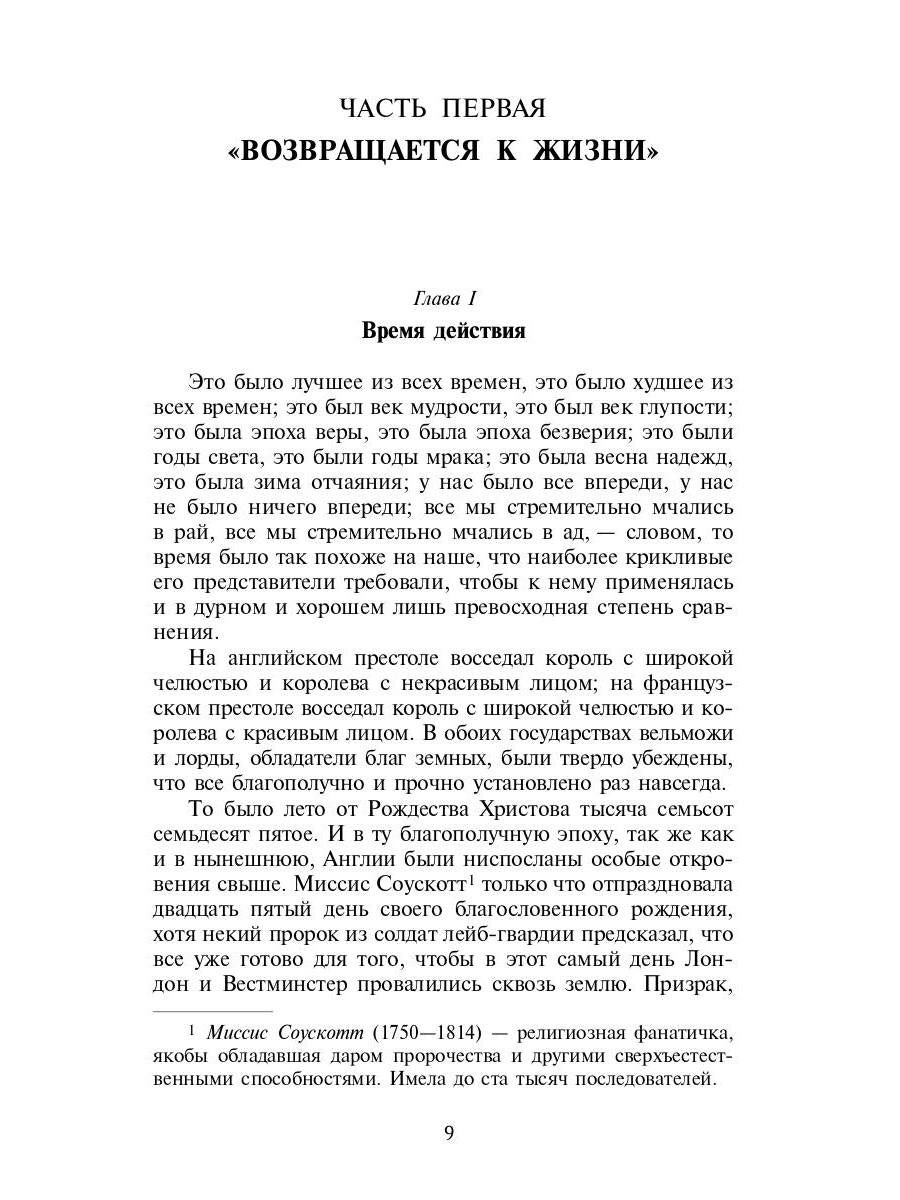 ЧАСТЬ ПЕРВАЯ
«ВОЗВРАЩАЕТСЯ К ЖИЗНИ»

Глава I
Время действия

Это было лучшее из всех времен, это было худшее из всех времен; это был век мудрости, это был век глупости; это была эпоха веры, это была эпоха безверия; это были годы света, это были годы мрака; это была весна надежд, это была зима отчаяния; у нас было все впереди, у нас не было ничего впереди; все мы стремительно мчались в рай, все мы стремительно мчались в ад, — словом, то время было так похоже на наше, что наиболее крикливые его представители требовали, чтобы к нему применялась и в дурном и хорошем лишь превосходная степень сравнения.

На английском престоле восседал король с широкой челюстью и королева с некрасивым лицом; на французском престоле восседал король с широкой челюстью и королева с красивым лицом. В обоих государствах вельможи и лорды, обладатели благ земных, были твердо убеждены, что все благополучно и прочно установлено раз навсегда.

То было лето от Рождества Христова тысяча семьсот семьдесят пятое. И в ту благополучную эпоху, так же как и в нынешнюю, Англии были ниспосланы особые откровения свыше. Миссис Соускотт$^1$ только что отпраздновала двадцать пятый день своего благословенного рождения, хотя некий пророк из солдат лейб-гвардии предсказал, что все уже готово для того, чтобы в этот самый день Лондон и Вестминстер провалились сквозь землю. Призрак,

$^1$ Миссис Соускотт (1750—1814) — религиозная фанатичка, якобы обладавшая даром пророчества и другими сверхъестественными способностями. Имела до ста тысяч последователей.

9